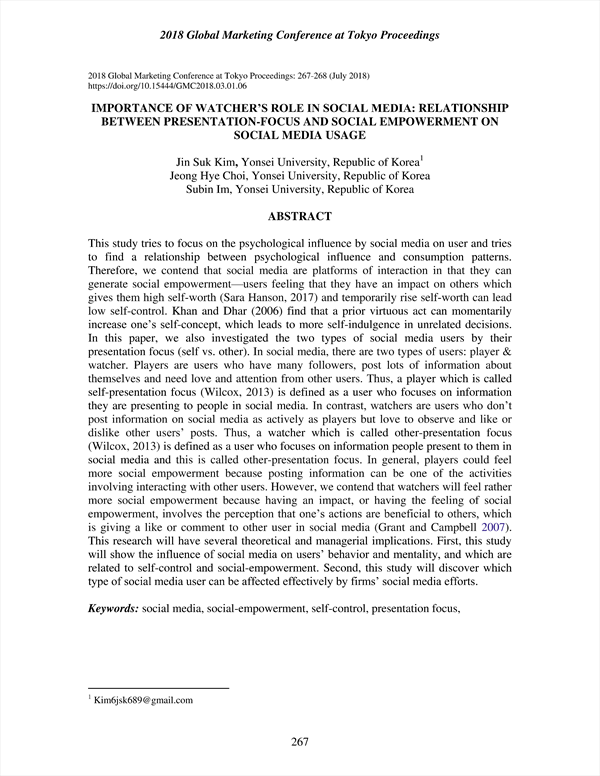 2018 Global Marketing Conference at Tokyo Proceedings

2018 Global Marketing Conference at Tokyo Proceedings: 267-268 (July 2018)
https://doi.org/10.15444/GMC2018.03.01.06

IMPORTANCE OF WATCHER'S ROLE IN SOCIAL MEDIA: RELATIONSHIP BETWEEN PRESENTATION-FOCUS AND SOCIAL EMPOWERMENT ON SOCIAL MEDIA USAGE

Jin Suk Kim, Yonsei University, Republic of Korea$^1$
Jeong Hye Choi, Yonsei University, Republic of Korea
Subin Im, Yonsei University, Republic of Korea

ABSTRACT

This study tries to focus on the psychological influence by social media on user and tries to find a relationship between psychological influence and consumption patterns. Therefore, we contend that social media are platforms of interaction in that they can generate social empowerment—users feeling that they have an impact on others which gives them high self-worth (Sara Hanson, 2017) and temporarily rise self-worth can lead low self-control. Khan and Dhar (2006) find that a prior virtuous act can momentarily increase one's self-concept, which leads to more self-indulgence in unrelated decisions. In this paper, we also investigated the two types of social media users by their presentation focus (self vs. other). In social media, there are two types of users: player & watcher. Players are users who have many followers, post lots of information about themselves and need love and attention from other users. Thus, a player which is called self-presentation focus (Wilcox, 2013) is defined as a user who focuses on information they are presenting to people in social media. In contrast, watchers are users who don't post information on social media as actively as players but love to observe and like or dislike other users' posts. Thus, a watcher which is called other-presentation focus (Wilcox, 2013) is defined as a user who focuses on information people present to them in social media and this is called other-presentation focus. In general, players could feel more social empowerment because posting information can be one of the activities involving interacting with other users. However, we contend that watchers will feel rather more social empowerment because having an impact, or having the feeling of social empowerment, involves the perception that one's actions are beneficial to others, which is giving a like or comment to other user in social media (Grant and Campbell 2007). This research will have several theoretical and managerial implications. First, this study will show the influence of social media on users' behavior and mentality, and which are related to self-control and social-empowerment. Second, this study will discover which type of social media user can be affected effectively by firms' social media efforts.

Keywords: social media, social-empowerment, self-control, presentation focus,

$^1$ Kim6jsk689@gmail.com

267